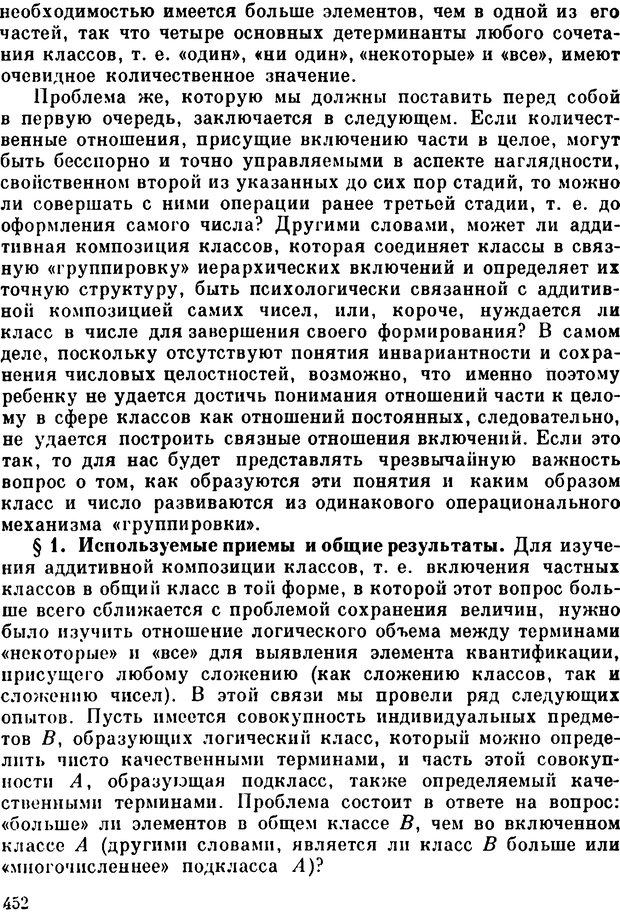 необходимостью имеется больше элементов, чем в одной из его частей, так что четыре основных детерминанты любого сочетания классов, т. е. «один», «ни один», «некоторые» и «все», имеют очевидное количественное значение.

Проблема же, которую мы должны поставить перед собой в первую очередь, заключается в следующем. Если количественные отношения, присущие включению части в целое, могут быть бесспорно и точно управляемыми в аспекте наглядности, свойственном второй из указанных до сих пор стадий, то можно ли совершать с ними операции ранее третьей стадии, т. е. до оформления самого числа? Другими словами, может ли аддитивная композиция классов, которая соединяет классы в связную «группировку» иерархических включений и определяет их точную структуру, быть психологически связанной с аддитивной композицией самих чисел, или, короче, нуждается ли класс в числе для завершения своего формирования? В самом деле, поскольку отсутствуют понятия инвариантности и сохранения числовых целостностей, возможно, что именно поэтому ребенку не удается достичь понимания отношений части к целому в сфере классов как отношений постоянных, следовательно, не удается построить связные отношения включений. Если это так, то для нас будет представлять чрезвычайную важность вопрос о том, как образуются эти понятия и каким образом класс и число развиваются из одинакового операционального механизма «группировки».

§ 1. Используемые приемы и общие результаты. Для изучения аддитивной композиции классов, т. е. включения частных классов в общий класс в той форме, в которой этот вопрос больше всего сближается с проблемой сохранения величин, нужно было изучить отношение логического объема между терминами «некоторые» и «все» для выявления элемента квантификации, присущего любому сложению (как сложению классов, так и сложению чисел). В этой связи мы провели ряд следующих опытов. Пусть имеется совокупность индивидуальных предметов $B$, образующих логический класс, который можно определить чисто качественными терминами, и часть этой совокупности $A$, образующая подкласс, также определяемый качественными терминами. Проблема состоит в ответе на вопрос: «больше» ли элементов в общем классе $B$, чем во включенном классе $A$ (другими словами, является ли класс $B$ больше или «многочисленнее» подкласса $A$)?

452